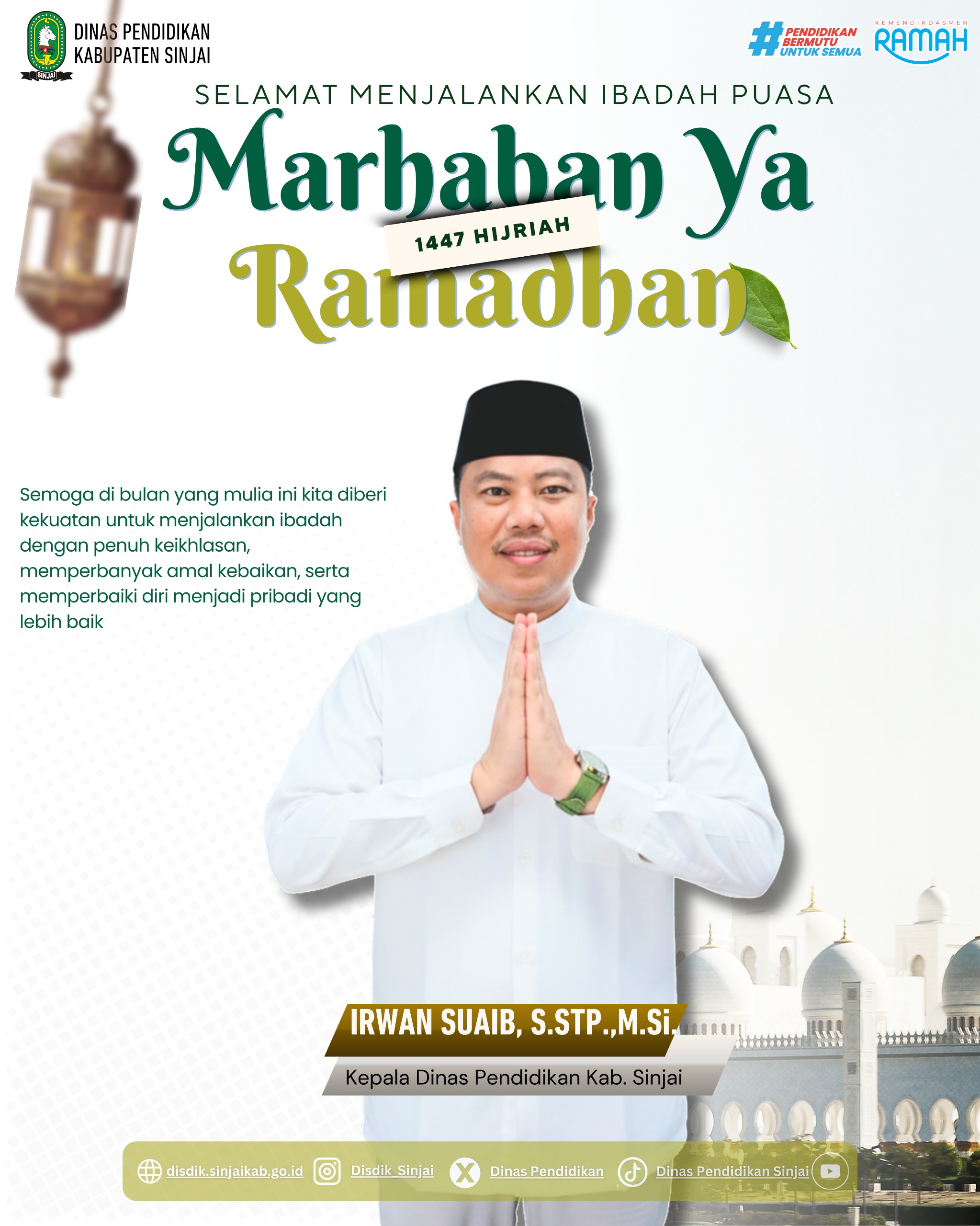 SINJAI

DINAS PENDIDIKAN
KABUPATEN SINJAI

#PENDIDIKAN BERMUTU UNTUK SEMUA

KEMENDIKDASMEN
RAMAH

SELAMAT MENJALANKAN IBADAH PUASA

Marhaban Ya

1447 HIJRIAH

Ramadhan

Semoga di bulan yang mulia ini kita diberi kekuatan untuk menjalankan ibadah dengan penuh keikhlasan, memperbanyak amal kebaikan, serta memperbaiki diri menjadi pribadi yang lebih baik

IRWAN SUAIB, S.STP.,M.Si.

Kepala Dinas Pendidikan Kab. Sinjai

disdik.sinjaikab.go.id
Disdik_Sinjai
Dinas Pendidikan
Dinas Pendidikan Sinjai